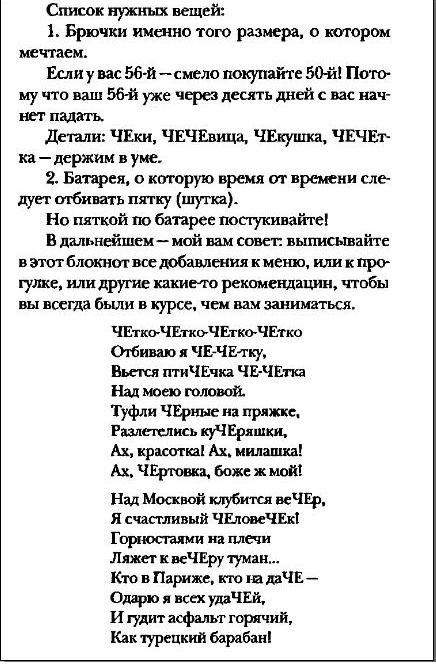 Список нужных вещей:

1. Брючки именно того размера, о котором мечтаем.

Если у вас 56-й — смело покупайте 50-й! Потому что ваш 56-й уже через десять дней с вас начнет падать.

Детали: ЧЕки, ЧЕЧЕвица, ЧЕкушка, ЧЕЧЕтка — держим в уме.

2. Батарея, о которую время от времени следует отбивать пятку (шутка).

Но пяткой по батарее постукивайте!

В дальнейшем — мой вам совет: выписывайте в этот блокнот все добавления к меню, или к прогулке, или другие какие-то рекомендации, чтобы вы всегда были в курсе, чем вам заниматься.

ЧЕтко-ЧЕтко-ЧЕтко-ЧЕтко
Отбиваю я ЧЕ-ЧЕ-тку,
Вьется птиЧЕчка ЧЕ-ЧЕтка
Над моею головой.
Туфли ЧЕрные на пряжке,
Разлетелись куЧЕряшки,
Ах, красотка! Ах, милашка!
Ах, ЧЕртовка, боже ж мой!

Над Москвой клубится веЧЕр,
Я счастливый ЧЕловеЧЕк!
Горностаями на плечи
Ляжет к веЧЕру туман...
Кто в Париже, кто на даЧЕ —
Одарю я всех удаЧЕй,
И гудит асфальт горячий,
Как турецкий барабан!